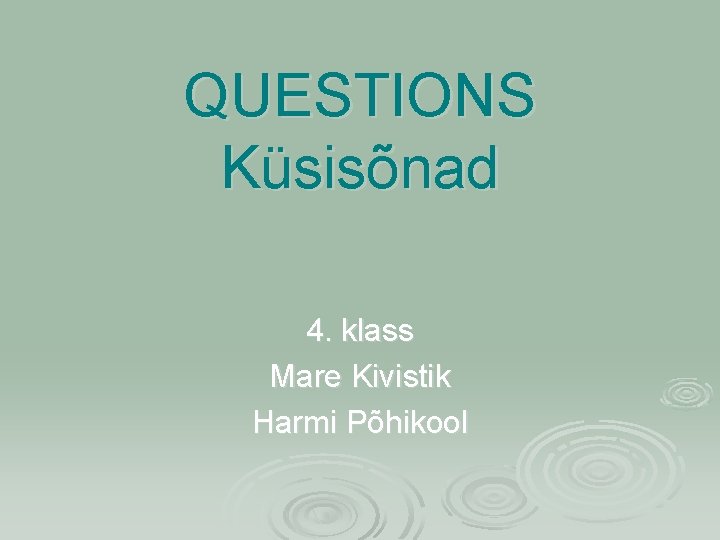 QUESTIONS
Küsisõnad

4. klass
Mare Kivistik
Harmi Põhikool